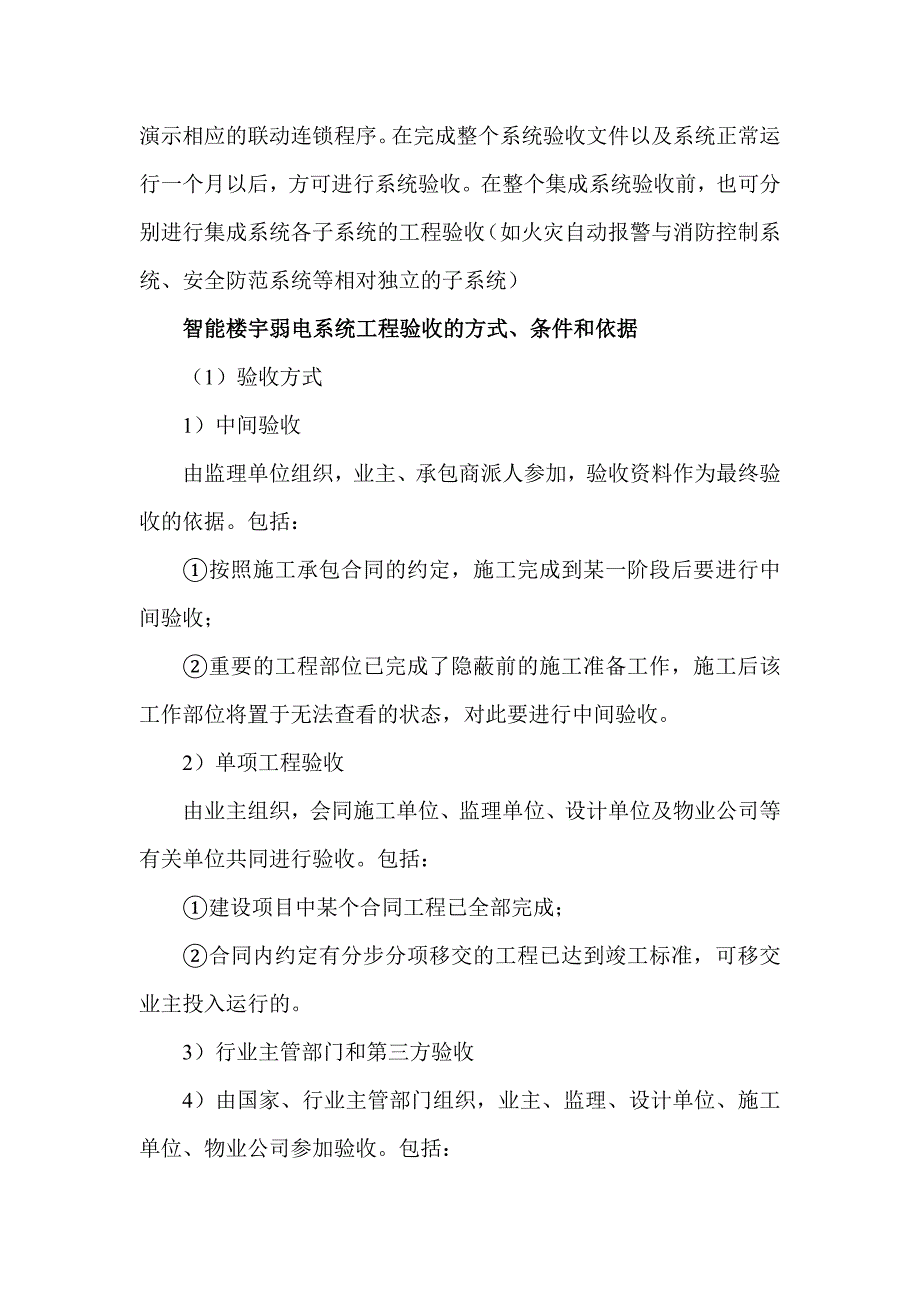 演示相应的联动连锁程序。在完成整个系统验收文件以及系统正常运行一个月以后，方可进行系统验收。在整个集成系统验收前，也可分别进行集成系统各子系统的工程验收（如火灾自动报警与消防控制系统、安全防范系统等相对独立的子系统）

智能楼宇弱电系统工程验收的方式、条件和依据

（1）验收方式

1）中间验收

由监理单位组织，业主、承包商派人参加，验收资料作为最终验收的依据。包括：

①按照施工承包合同的约定，施工完成到某一阶段后要进行中间验收；

②重要的工程部位已完成了隐蔽前的施工准备工作，施工后该工作部位将置于无法查看的状态，对此要进行中间验收。

2）单项工程验收

由业主组织，会同施工单位、监理单位、设计单位及物业公司等有关单位共同进行验收。包括：

①建设项目中某个合同工程已全部完成；

②合同内约定有分步分项移交的工程已达到竣工标准，可移交业主投入运行的。

3）行业主管部门和第三方验收

4）由国家、行业主管部门组织，业主、监理、设计单位、施工单位、物业公司参加验收。包括：